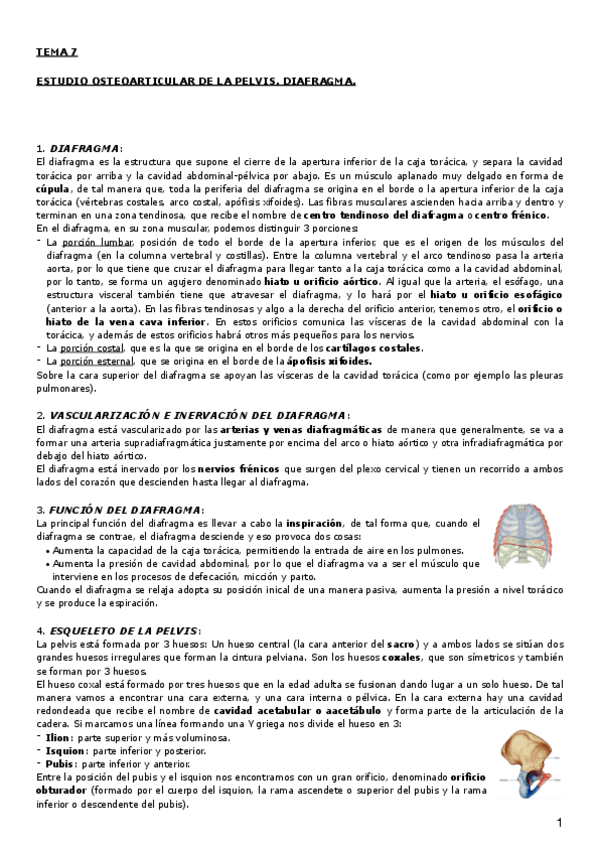 TEMA 7

ESTUDIO OSTEOARTICULAR DE LA PELVIS. DIAFRAGMA.

1. DIAFRAGMA:
El diafragma es la estructura que supone el cierre de la apertura inferior de la caja torácica, y separa la cavidad torácica por arriba y la cavidad abdominal-pélvica por abajo. Es un músculo aplanado muy delgado en forma de cúpula, de tal manera que, toda la periferia del diafragma se origina en el borde o la apertura inferior de la caja torácica (vértebras costales, arco costal, apófisis xifoides). Las fibras musculares ascienden hacia arriba y dentro y terminan en una zona tendinosa, que recibe el nombre de centro tendinoso del diafragma o centro frénico.
En el diafragma, en su zona muscular, podemos distinguir 3 porciones:
- La porción lumbar, posición de todo el borde de la apertura inferior, que es el origen de los músculos del diafragma (en la columna vertebral y costillas). Entre la columna vertebral y el arco tendinoso pasa la arteria aorta, por lo que tiene que cruzar el diafragma para llegar tanto a la caja torácica como a la cavidad abdominal, por lo tanto, se forma un agujero denominado hiato u orificio aórtico. Al igual que la arteria, el esófago, una estructura visceral también tiene que atravesar el diafragma, y lo hará por el hiato u orificio esofágico (anterior a la aorta). En las fibras tendinosas y algo a la derecha del orificio anterior, tenemos otro, el orificio o hiato de la vena cava inferior. En estos orificios comunica las vísceras de la cavidad abdominal con la torácica, y además de estos orificios habrá otros más pequeños para los nervios.
- La porción costal, que es la que se origina en el borde de los cartílagos costales.
- La porción esternal, que se origina en el borde de la ápofisis xifoides.
Sobre la cara superior del diafragma se apoyan las vísceras de la cavidad torácica (como por ejemplo las pleuras pulmonares).

2. VASCULARIZACIÓN E INERVACIÓN DEL DIAFRAGMA:
El diafragma está vascularizado por las arterias y venas diafragmáticas de manera que generalmente, se va a formar una arteria supradiafragmática justamente por encima del arco o hiato aórtico y otra infradiafragmática por debajo del hiato aórtico.
El diafragma está inervado por los nervios frénicos que surgen del plexo cervical y tienen un recorrido a ambos lados del corazón que descienden hasta llegar al diafragma.

3. FUNCIÓN DEL DIAFRAGMA:
La principal función del diafragma es llevar a cabo la inspiración, de tal forma que, cuando el diafragma se contrae, el diafragma desciende y eso provoca dos cosas:
• Aumenta la capacidad de la caja torácica, permitiendo la entrada de aire en los pulmones.
• Aumenta la presión de cavidad abdominal, por lo que el diafragma va a ser el músculo que interviene en los procesos de defecación, micción y parto.
Cuando el diafragma se relaja adopta su posición inical de una manera pasiva, aumenta la presión a nivel torácico y se produce la espiración.

4. ESQUELETO DE LA PELVIS:
La pelvis está formada por 3 huesos: Un hueso central (la cara anterior del sacro) y a ambos lados se sitúan dos grandes huesos irregulares que forman la cintura pelviana. Son los huesos coxales, que son símetricos y también se forman por 3 huesos.
El hueso coxal está formado por tres huesos que en la edad adulta se fusionan dando lugar a un solo hueso. De tal manera vamos a encontrar una cara externa, y una cara interna o pélvica. En la cara externa hay una cavidad redondeada que recibe el nombre de cavidad acetabular o aacetábulo y forma parte de la articulación de la cadera. Si marcamos una línea formando una Y griega nos divide el hueso en 3:
- Ilion: parte superior y más voluminosa.
- Isquion: parte inferior y posterior.
- Pubis: parte inferior y anterior.
Entre la posición del pubis y el isquion nos encontramos con un gran orificio, denominado orificio obturador (formado por el cuerpo del isquion, la rama ascendete o superior del pubis y la rama inferior o descendente del pubis).

1